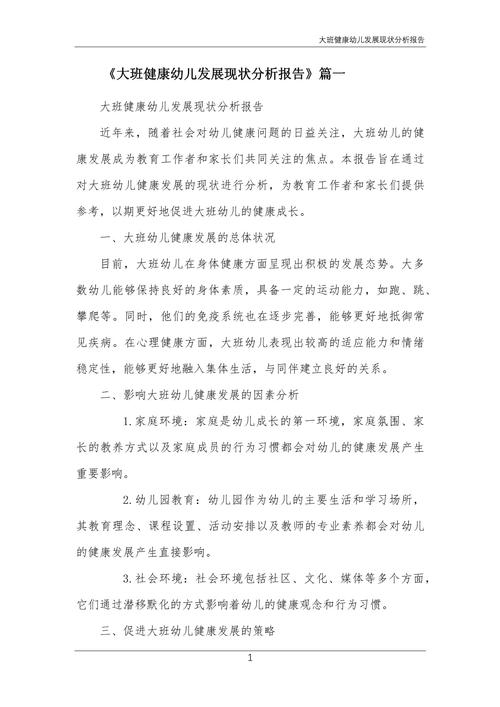 大班健康幼儿发展现状分析报告

《大班健康幼儿发展现状分析报告》篇一

大班健康幼儿发展现状分析报告

近年来，随着社会对幼儿健康问题的日益关注，大班幼儿的健康发展成为教育工作者和家长们共同关注的焦点。本报告旨在通过对大班幼儿健康发展的现状进行分析，为教育工作者和家长们提供参考，以期更好地促进大班幼儿的健康成长。

一、大班幼儿健康发展的总体状况

目前，大班幼儿在身体健康方面呈现出积极的发展态势。大多数幼儿能够保持良好的身体素质，具备一定的运动能力，如跑、跳、攀爬等。同时，他们的免疫系统也在逐步完善，能够更好地抵御常见疾病。在心理健康方面，大班幼儿表现出较高的适应能力和情绪稳定性，能够更好地融入集体生活，与同伴建立良好的关系。

二、影响大班幼儿健康发展的因素分析

1.家庭环境：家庭是幼儿成长的第一环境，家庭氛围、家长的教养方式以及家庭成员的行为习惯都会对幼儿的健康发展产生重要影响。

2.幼儿园教育：幼儿园作为幼儿的主要生活和学习场所，其教育理念、课程设置、活动安排以及教师的专业素养都会对幼儿的健康发展产生直接影响。

3.社会环境：社会环境包括社区、文化、媒体等多个方面，它们通过潜移默化的方式影响着幼儿的健康观念和行为习惯。

三、促进大班幼儿健康发展的策略

1